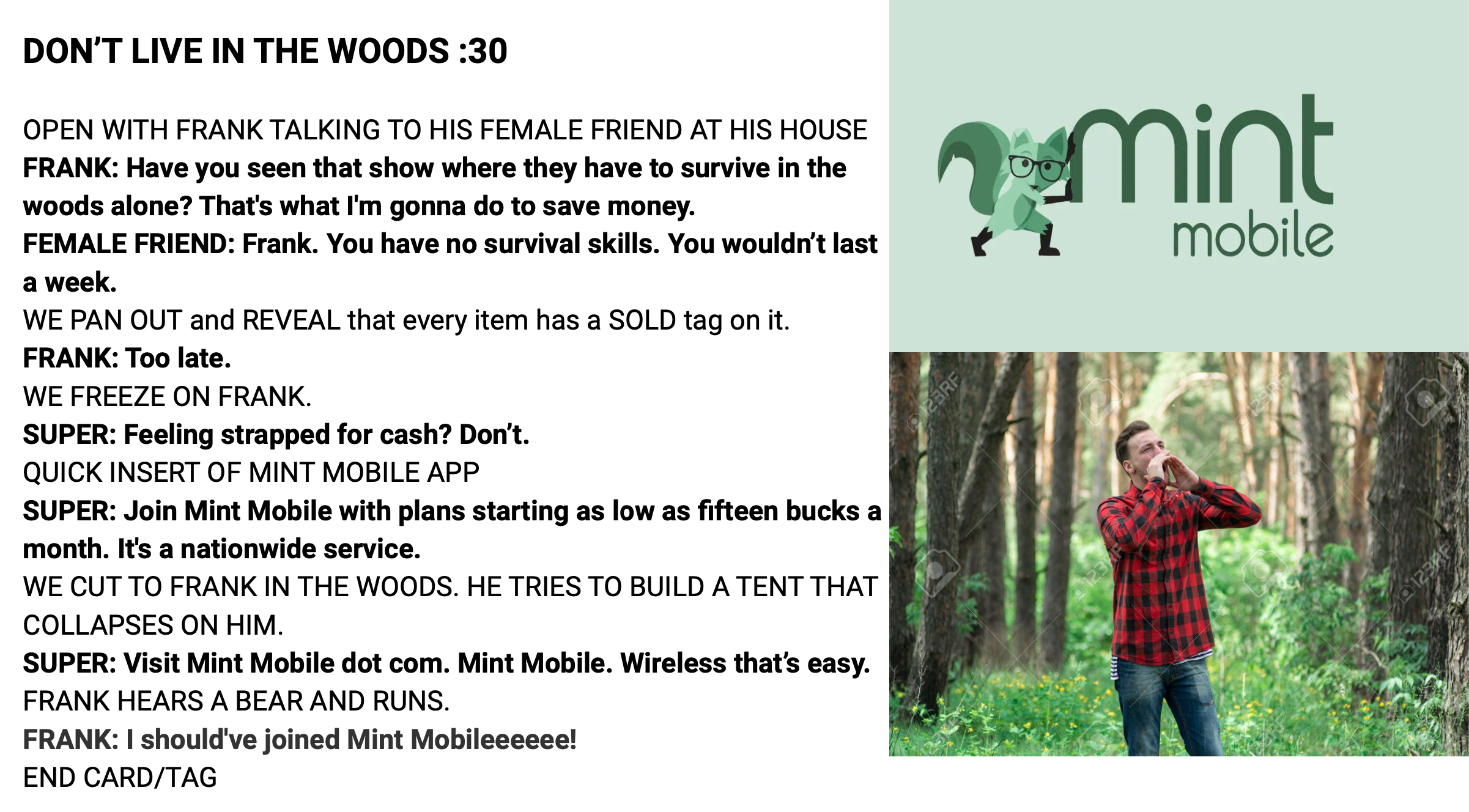 DON'T LIVE IN THE WOODS :30

OPEN WITH FRANK TALKING TO HIS FEMALE FRIEND AT HIS HOUSE
FRANK: Have you seen that show where they have to survive in the woods alone? That's what I'm gonna do to save money.
FEMALE FRIEND: Frank. You have no survival skills. You wouldn't last a week.
WE PAN OUT and REVEAL that every item has a SOLD tag on it.
FRANK: Too late.
WE FREEZE ON FRANK.
SUPER: Feeling strapped for cash? Don't.
QUICK INSERT OF MINT MOBILE APP
SUPER: Join Mint Mobile with plans starting as low as fifteen bucks a month. It's a nationwide service.
WE CUT TO FRANK IN THE WOODS. HE TRIES TO BUILD A TENT THAT COLLAPSES ON HIM.
SUPER: Visit Mint Mobile dot com. Mint Mobile. Wireless that's easy.
FRANK HEARS A BEAR AND RUNS.
FRANK: I should've joined Mint Mobileeeeee!
END CARD/TAG

mint
mobile

123RF